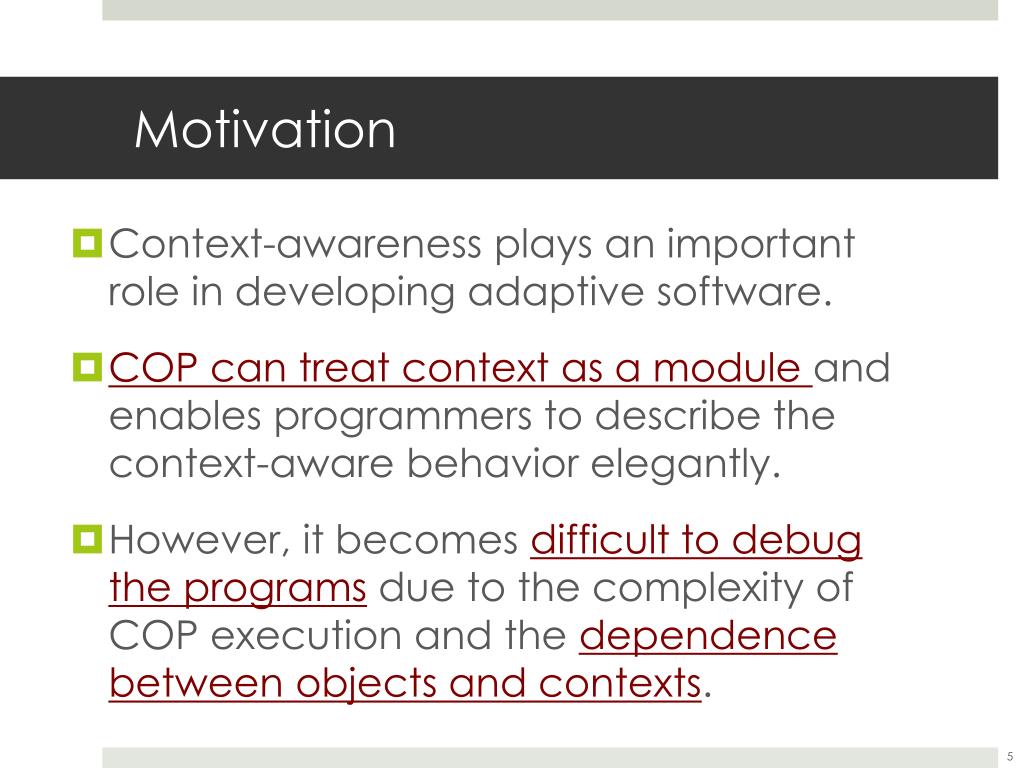 Motivation

Context-awareness plays an important role in developing adaptive software.

COP can treat context as a module and enables programmers to describe the context-aware behavior elegantly.

However, it becomes difficult to debug the programs due to the complexity of COP execution and the dependence between objects and contexts.

5